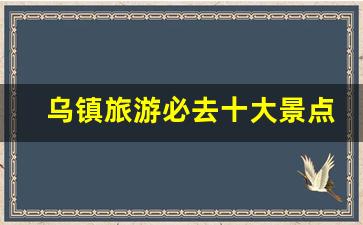 乌镇旅游必去十大景点